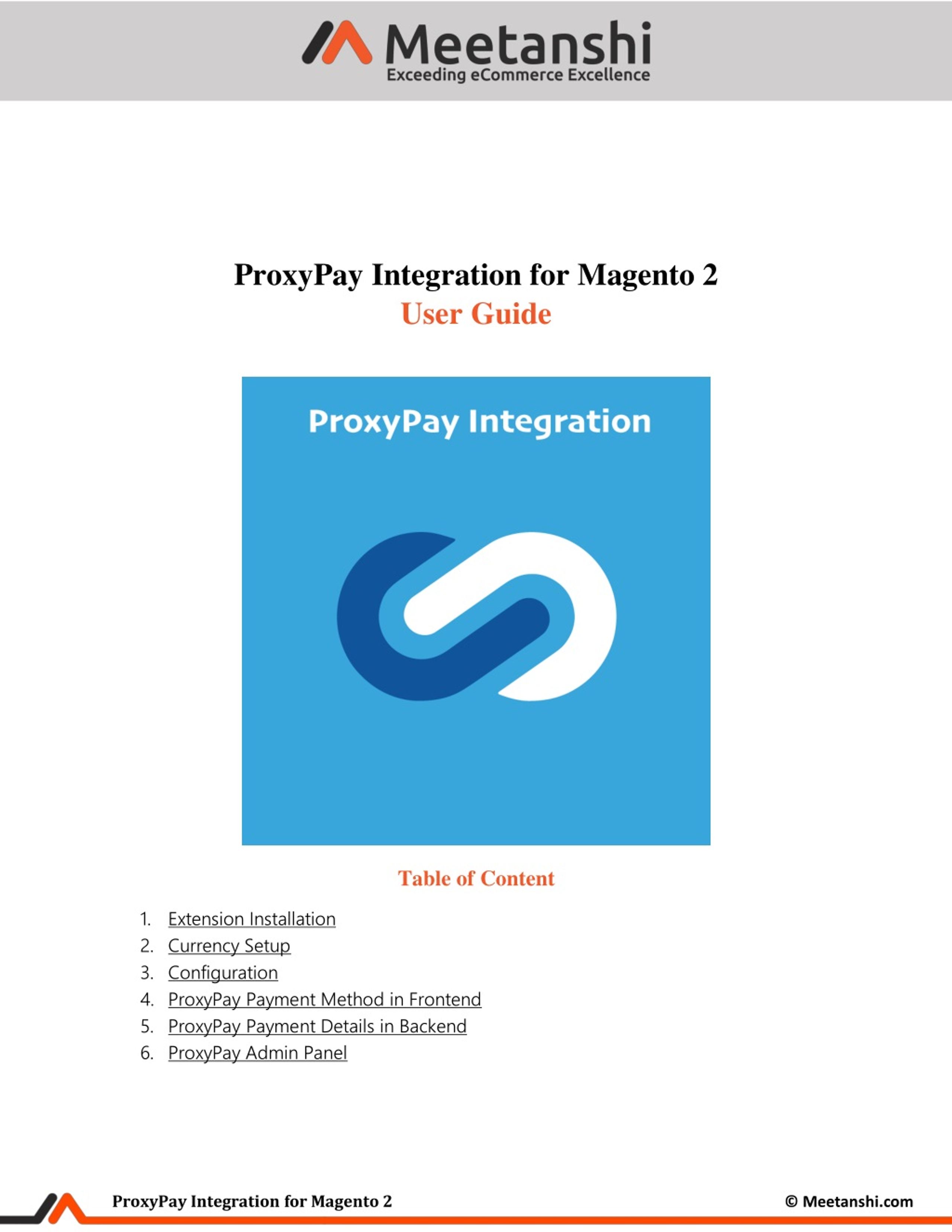 Meetanshi
Exceeding eCommerce Excellence

ProxyPay Integration for Magento 2
User Guide

ProxyPay Integration

Table of Content

1. Extension Installation
2. Currency Setup
3. Configuration
4. ProxyPay Payment Method in Frontend
5. ProxyPay Payment Details in Backend
6. ProxyPay Admin Panel

ProxyPay Integration for Magento 2
© Meetanshi.com